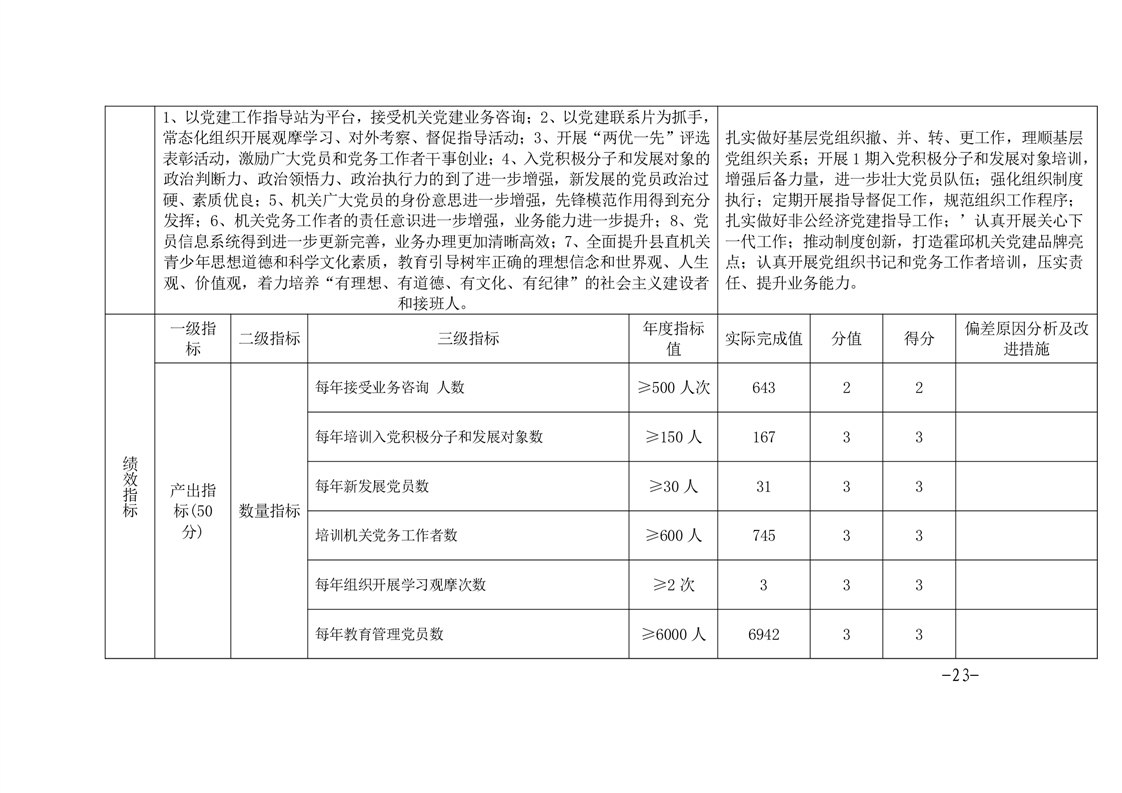 |  | 1、以党建工作指导站为平台，接受机关党建业务咨询；2、以党建联系片为抓手，常态化组织开展观摩学习、对外考察、督促指导活动；3、开展“两优一先”评选表彰活动，激励广大党员和党务工作者干事创业；4、入党积极分子和发展对象的政治判断力、政治领悟力、政治执行力的到了进一步增强，新发展的党员政治过硬、素质优良；5、机关广大党员的身份意思进一步增强，先锋模范作用得到充分发挥；6、机关党务工作者的责任意识进一步增强，业务能力进一步提升；8、党员信息系统得到进一步更新完善，业务办理更加清晰高效；7、全面提升县直机关青少年思想道德和科学文化素质，教育引导树牢正确的理想信念和世界观、人生观、价值观，着力培养“有理想、有道德、有文化、有纪律”的社会主义建设者和接班人。 |  |  |  | 扎实做好基层党组织撤、并、转、更工作，理顺基层党组织关系；开展1期入党积极分子和发展对象培训，增强后备力量，进一步壮大党员队伍；强化组织制度执行；定期开展指导督促工作，规范组织工作程序；扎实做好非公经济党建指导工作；’认真开展关心下一代工作；推动制度创新，打造霍邱机关党建品牌亮点；认真开展党组织书记和党务工作者培训，压实责任、提升业务能力。 |  |  |  |
|---|---|---|---|---|---|---|---|---|
| 绩效指标 | 一级指标 | 二级指标 | 三级指标 | 年度指标值 | 实际完成值 | 分值 | 得分 | 偏差原因分析及改进措施 |
|  | 产出指标(50分) | 数量指标 | 每年接受业务咨询 人数 | ≥500人次 | 643 | 2 | 2 |  |
|  |  |  | 每年培训入党积极分子和发展对象数 | ≥150人 | 167 | 3 | 3 |  |
|  |  |  | 每年新发展党员数 | ≥30人 | 31 | 3 | 3 |  |
|  |  |  | 培训机关党务工作者数 | ≥600人 | 745 | 3 | 3 |  |
|  |  |  | 每年组织开展学习观摩次数 | ≥2次 | 3 | 3 | 3 |  |
|  |  |  | 每年教育管理党员数 | ≥6000人 | 6942 | 3 | 3 |  |

-23-